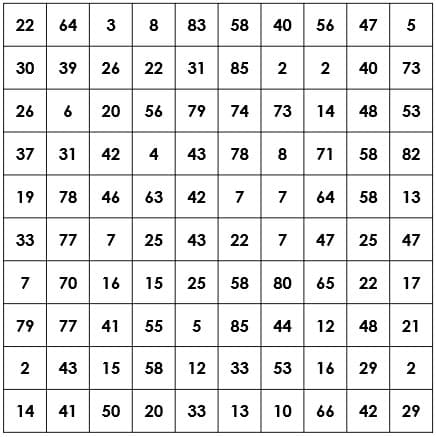 | 22 | 64 | 3 | 8 | 83 | 58 | 40 | 56 | 47 | 5 |
|---|---|---|---|---|---|---|---|---|---|
| 30 | 39 | 26 | 22 | 31 | 85 | 2 | 2 | 40 | 73 |
| 26 | 6 | 20 | 56 | 79 | 74 | 73 | 14 | 48 | 53 |
| 37 | 31 | 42 | 4 | 43 | 78 | 8 | 71 | 58 | 82 |
| 19 | 78 | 46 | 63 | 42 | 7 | 7 | 64 | 58 | 13 |
| 33 | 77 | 7 | 25 | 43 | 22 | 7 | 47 | 25 | 47 |
| 7 | 70 | 16 | 15 | 25 | 58 | 80 | 65 | 22 | 17 |
| 79 | 77 | 41 | 55 | 5 | 85 | 44 | 12 | 48 | 21 |
| 2 | 43 | 15 | 58 | 12 | 33 | 53 | 16 | 29 | 2 |
| 14 | 41 | 50 | 20 | 33 | 13 | 10 | 66 | 42 | 29 |